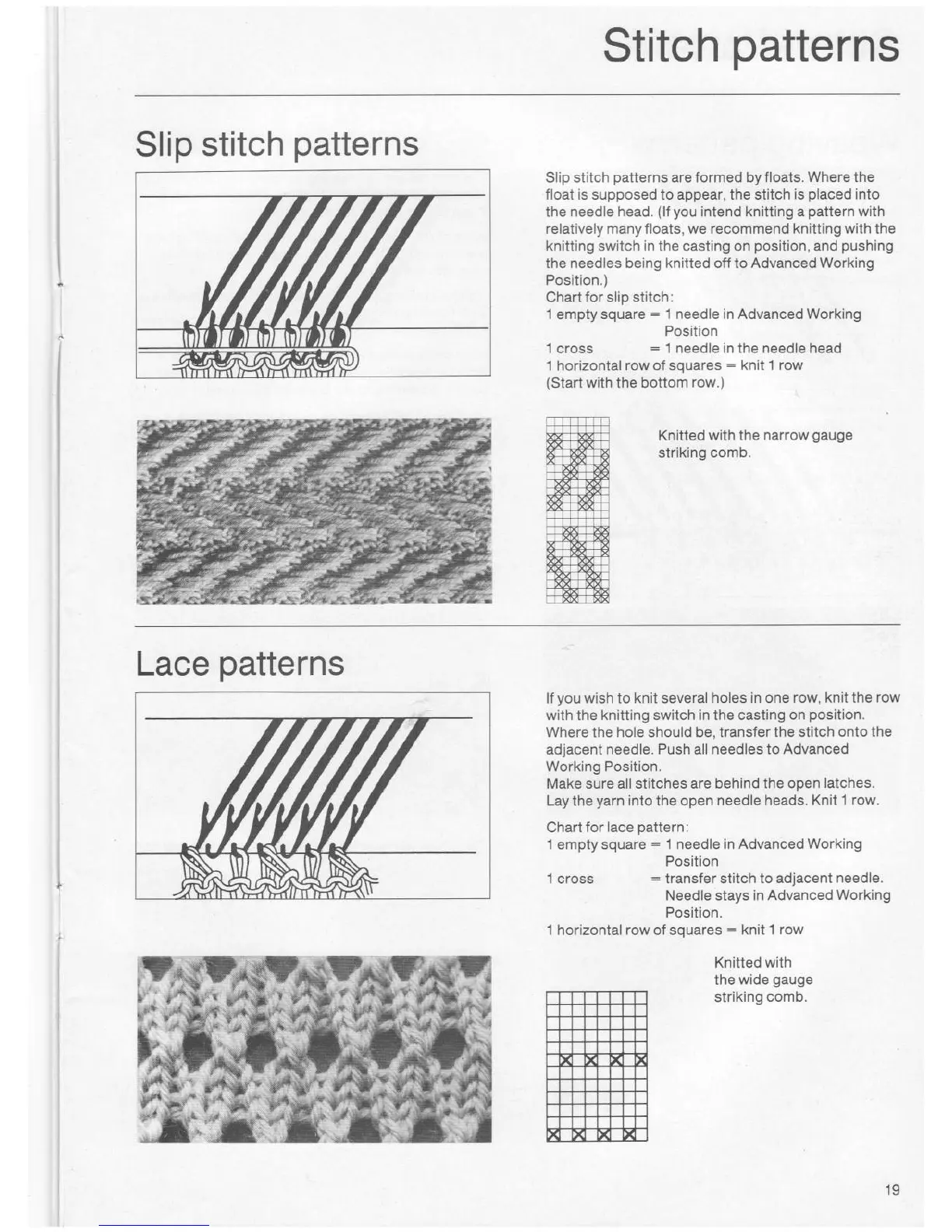 Stitch patterns

Slip stitch patterns

Slip stitch patterns are formed by floats. Where the float is supposed to appear, the stitch is placed into the needle head. (If you intend knitting a pattern with relatively many floats, we recommend knitting with the knitting switch in the casting on position, and pushing the needles being knitted off to Advanced Working Position.)
Chart for slip stitch:
1 empty square = 1 needle in Advanced Working Position
1 cross = 1 needle in the needle head
1 horizontal row of squares = knit 1 row
(Start with the bottom row.)

Knitted with the narrow gauge striking comb.

Lace patterns

If you wish to knit several holes in one row, knit the row with the knitting switch in the casting on position. Where the hole should be, transfer the stitch onto the adjacent needle. Push all needles to Advanced Working Position.
Make sure all stitches are behind the open latches. Lay the yarn into the open needle heads. Knit 1 row.

Chart for lace pattern:
1 empty square = 1 needle in Advanced Working Position
1 cross = transfer stitch to adjacent needle. Needle stays in Advanced Working Position.
1 horizontal row of squares = knit 1 row

Knitted with the wide gauge striking comb.

19